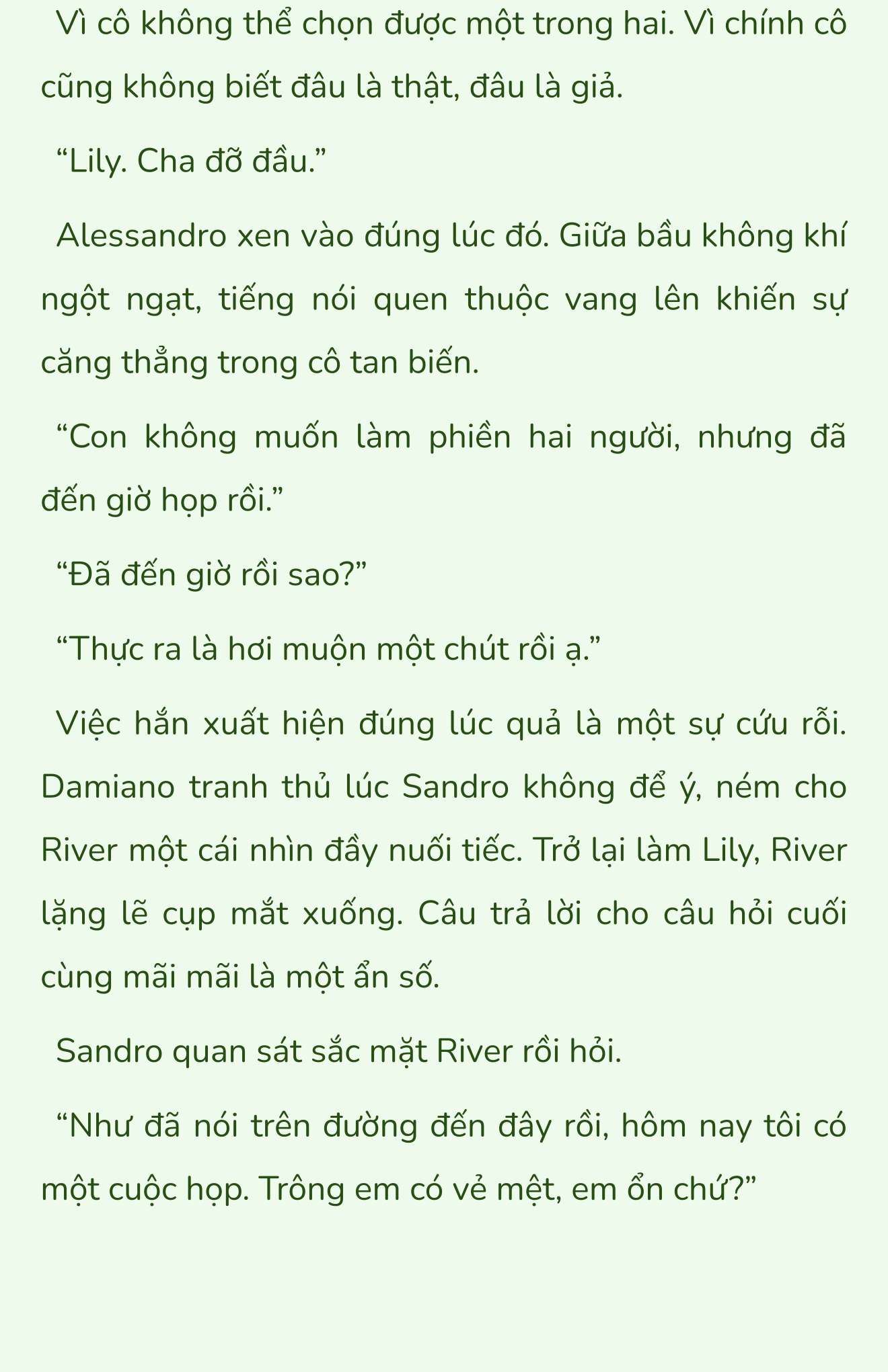 Vì cô không thể chọn được một trong hai. Vì chính cô cũng không biết đâu là thật, đâu là giả.

“Lily. Cha đỡ đầu.”

Alessandro xen vào đúng lúc đó. Giữa bầu không khí ngột ngạt, tiếng nói quen thuộc vang lên khiến sự căng thẳng trong cô tan biến.

“Con không muốn làm phiền hai người, nhưng đã đến giờ họp rồi.”

“Đã đến giờ rồi sao?”

“Thực ra là hơi muộn một chút rồi ạ.”

Việc hắn xuất hiện đúng lúc quả là một sự cứu rỗi. Damiano tranh thủ lúc Sandro không để ý, ném cho River một cái nhìn đầy nuối tiếc. Trở lại làm Lily, River lặng lẽ cụp mắt xuống. Câu trả lời cho câu hỏi cuối cùng mãi mãi là một ẩn số.

Sandro quan sát sắc mặt River rồi hỏi.

“Như đã nói trên đường đến đây rồi, hôm nay tôi có một cuộc họp. Trông em có vẻ mệt, em ổn chứ?”